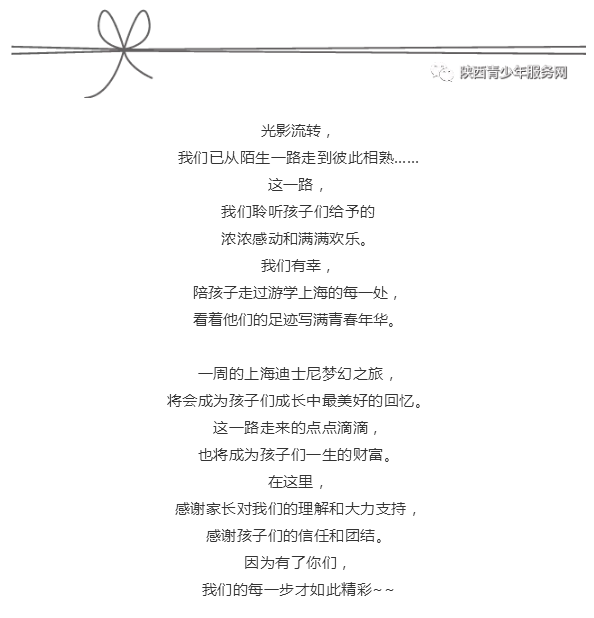 陕西青少年服务网

光影流转，
我们已从陌生一路走到彼此相熟……
这一路，
我们聆听孩子们给予的
浓浓感动和满满欢乐。
我们有幸，
陪孩子走过游学上海的每一处，
看着他们的足迹写满青春年华。

一周的上海迪士尼梦幻之旅，
将会成为孩子们成长中最美好的回忆。
这一路走来的点点滴滴，
也将成为孩子们一生的财富。
在这里，
感谢家长对我们的理解和大力支持，
感谢孩子们的信任和团结。
因为有了你们，
我们的每一步才如此精彩~~